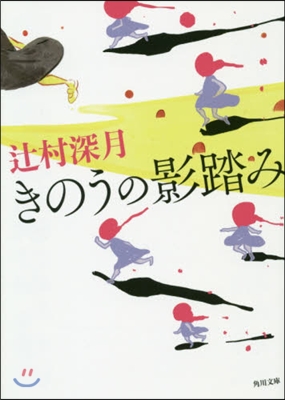 辻村深月
きのうの影踏み

角川文庫